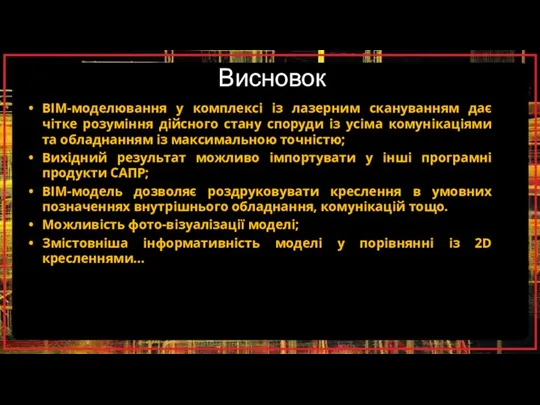 Висновок

• BIM-моделювання у комплексі із лазерним скануванням дає чітке розуміння дійсного стану споруди із усіма комунікаціями та обладнанням із максимальною точністю;
• Вихідний результат можливо імпортувати у інші програмні продукти САПР;
• BIM-модель дозволяє роздруковувати креслення в умовних позначеннях внутрішнього обладнання, комунікацій тощо.
• Можливість фото-візуалізації моделі;
• Змістовніша інформативність моделі у порівнянні із 2D кресленнями...